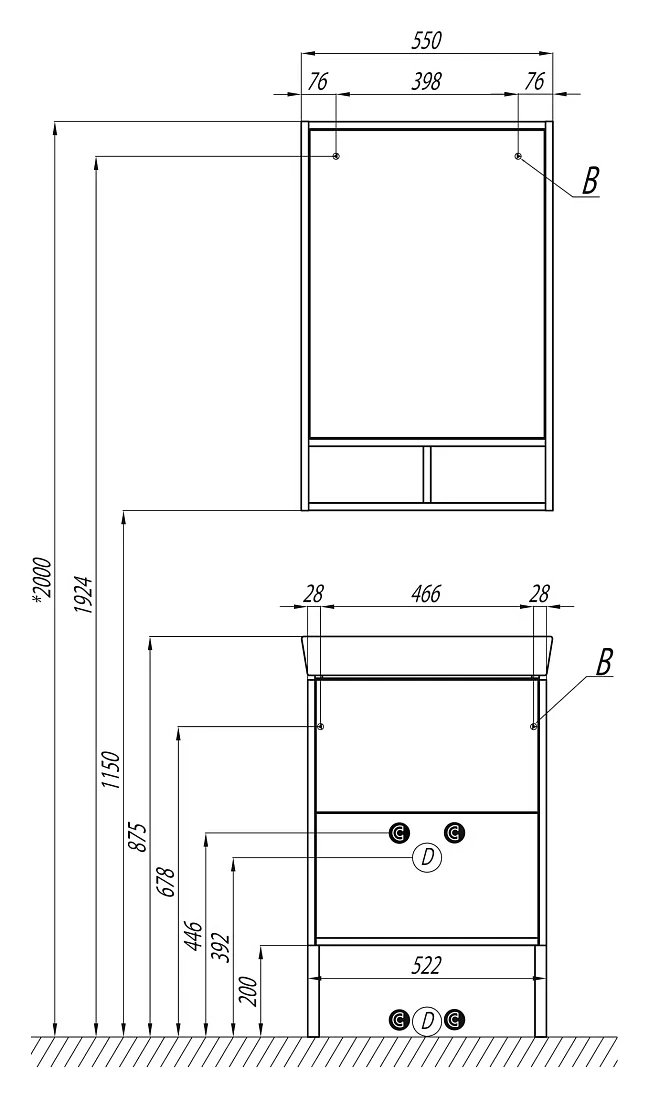 550
76
398
76
B
*2000
1924
1150
28
466
28
B
875
678
446
392
200
D
522
D